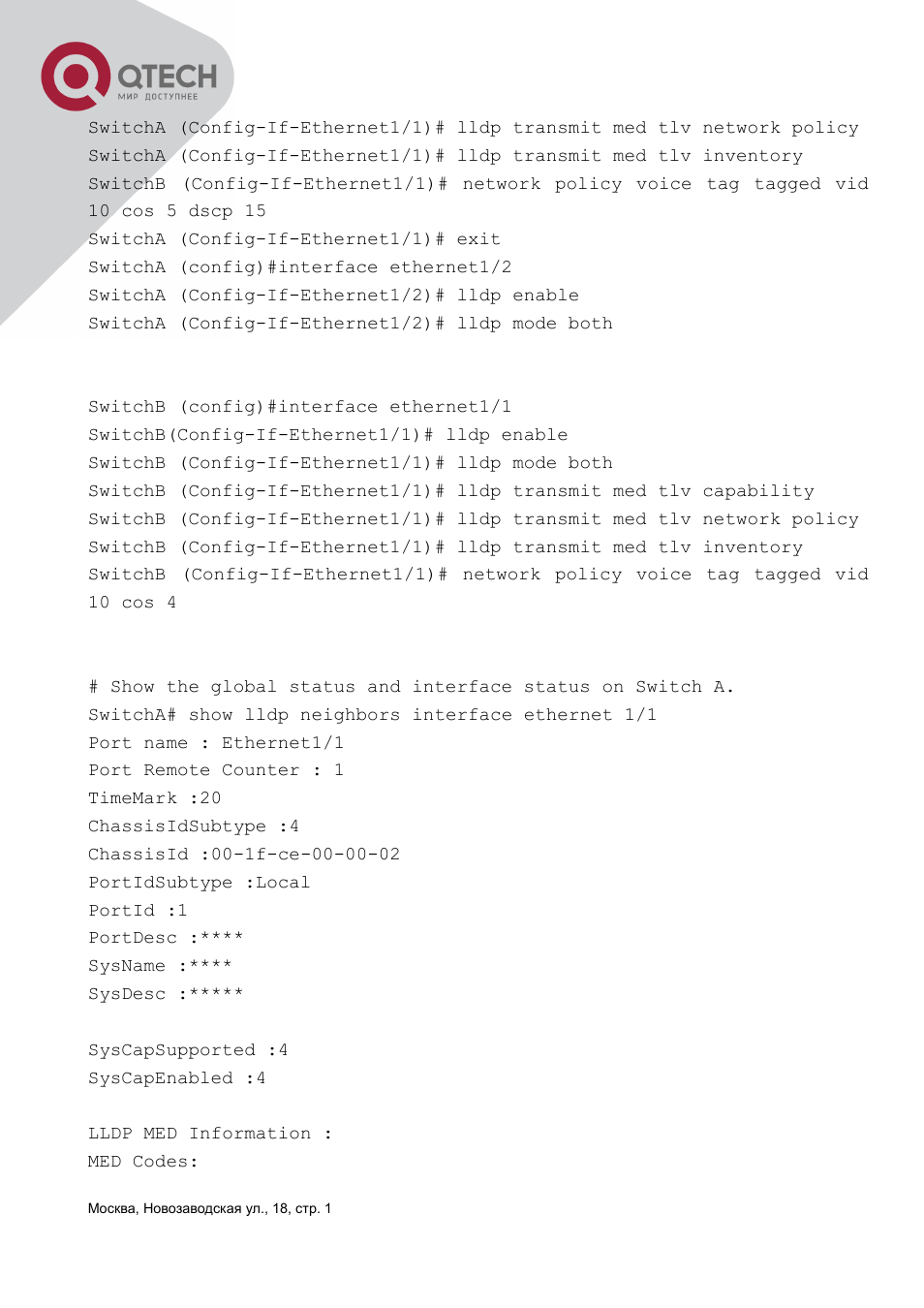 QTECH
МИР ДОСТУПНЕЕ

SwitchA (Config-If-Ethernet1/1)# lldp transmit med tlv network policy
SwitchA (Config-If-Ethernet1/1)# lldp transmit med tlv inventory
SwitchB (Config-If-Ethernet1/1)# network policy voice tag tagged vid 10 cos 5 dscp 15
SwitchA (Config-If-Ethernet1/1)# exit
SwitchA (config)#interface ethernet1/2
SwitchA (Config-If-Ethernet1/2)# lldp enable
SwitchA (Config-If-Ethernet1/2)# lldp mode both

SwitchB (config)#interface ethernet1/1
SwitchB(Config-If-Ethernet1/1)# lldp enable
SwitchB (Config-If-Ethernet1/1)# lldp mode both
SwitchB (Config-If-Ethernet1/1)# lldp transmit med tlv capability
SwitchB (Config-If-Ethernet1/1)# lldp transmit med tlv network policy
SwitchB (Config-If-Ethernet1/1)# lldp transmit med tlv inventory
SwitchB (Config-If-Ethernet1/1)# network policy voice tag tagged vid 10 cos 4

# Show the global status and interface status on Switch A.
SwitchA# show lldp neighbors interface ethernet 1/1
Port name : Ethernet1/1
Port Remote Counter : 1
TimeMark :20
ChassisIdSubtype :4
ChassisId :00-1f-ce-00-00-02
PortIdSubtype :Local
PortId :1
PortDesc :****
SysName :****
SysDesc :*****

SysCapSupported :4
SysCapEnabled :4

LLDP MED Information :
MED Codes:

Москва, Новозаводская ул., 18, стр. 1